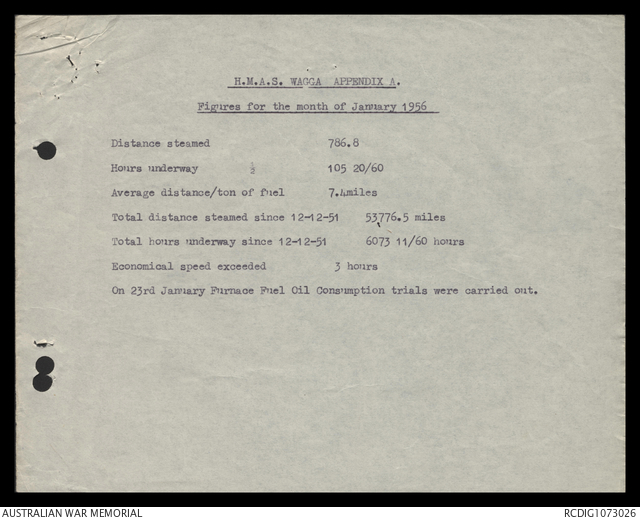 H.M.A.S. WAGGA APPENDIX A.

Figures for the month of January 1956

Distance steamed 786.8

Hours underway $\frac{1}{2}$ 105 20/60

Average distance/ton of fuel 7.4miles

Total distance steamed since 12-12-51 53776.5 miles

Total hours underway since 12-12-51 6073 11/60 hours

Economical speed exceeded 3 hours

On 23rd January Furnace Fuel Oil Consumption trials were carried out.

AUSTRALIAN WAR MEMORIAL

RCDIG1073026